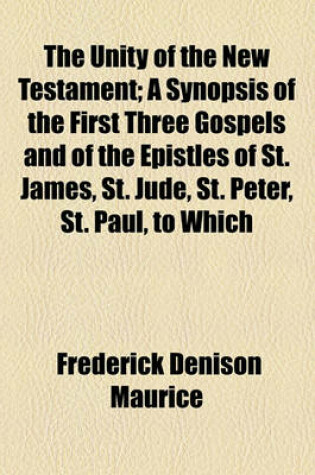 The Unity of the New Testament; A Synopsis of the First Three Gospels and of the Epistles of St. James, St. Jude, St. Peter, St. Paul, to Which

Frederick Denison Maurice